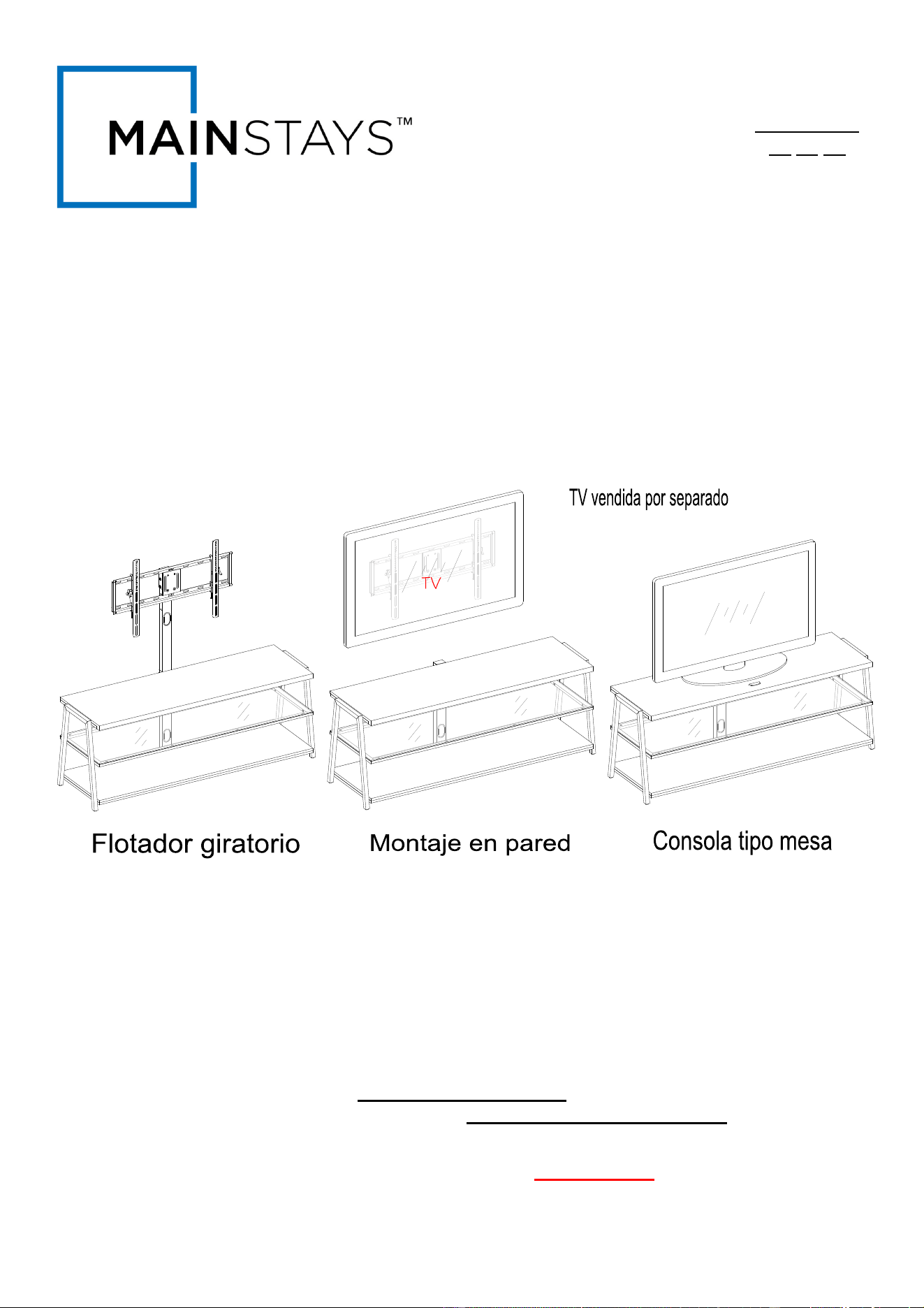 MAINSTAYS™

TV vendida por separado

TV

Flotador giratorio

Montaje en pared

Consola tipo mesa